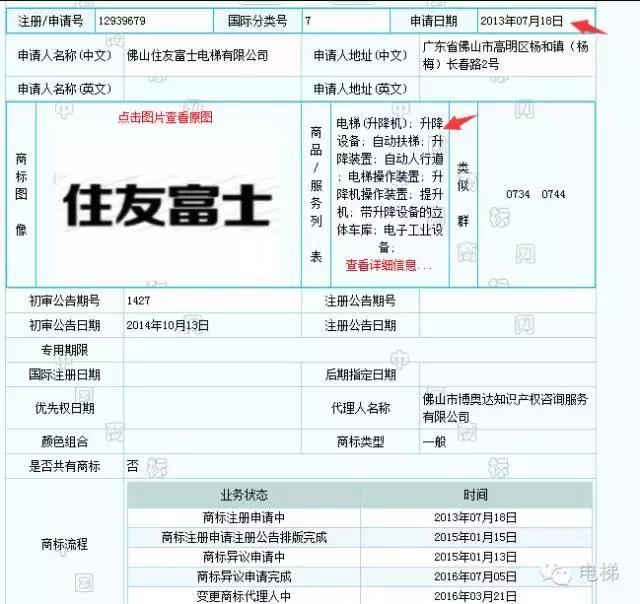 | 注册/申请号 | 12939679 | 国际分类号 | 7 | 申请日期 | 2013年07月18日 |
|---|---|---|---|---|---|

| 申请人名称（中文） | 佛山住友富士电梯有限公司 | 申请人地址（中文） | 广东省佛山市高明区杨和镇（杨梅）长春路2号 |
|---|---|---|---|
| 申请人名称（英文） | | 申请人地址（英文） | |

| 商标图像 | 点击图片查看原图 住友富士 | 商品/服务列表 | 电梯（升降机）；升降设备；自动扶梯；升降装置；自动人行道；电梯操作装置；升降机操作装置；提升机；带升降设备的立体车库；电子工业设备； 查看详细信息... | 类似群 | 0734 0744 |
|---|---|---|---|---|---|

| 初审公告期号 | 1427 | 注册公告期号 | |
|---|---|---|---|
| 初审公告日期 | 2014年10月13日 | 注册公告日期 | |
| 专用期限 | | | |
| 国际注册日期 | | 后期指定日期 | |
| 优先权日期 | | 代理人名称 | 佛山市博奥达知识产权咨询服务有限公司 |
| 颜色组合 | | 商标类型 | 一般 |
| 是否共有商标 | 否 | | |

商标流程

| 业务状态 | 时间 |
|---|---|
| 商标注册申请中 | 2013年07月18日 |
| 商标注册申请注册公告排版完成 | 2015年01月15日 |
| 商标异议申请中 | 2015年01月13日 |
| 商标异议申请完成 | 2016年07月05日 |
| 变更商标代理人中 | 2016年03月21日 |

电梯